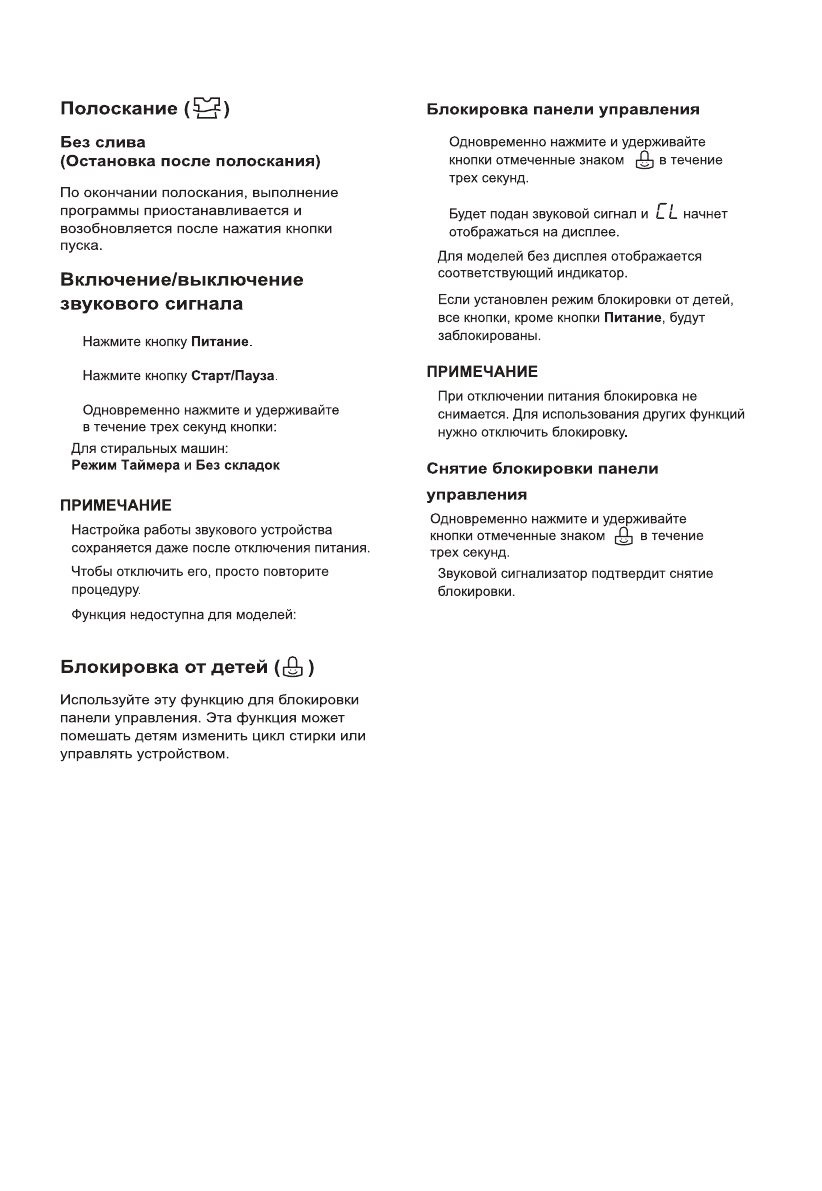 Полоскание ( )

Без слива
(Остановка после полоскания)

По окончании полоскания, выполнение программы приостанавливается и возобновляется после нажатия кнопки пуска.

Включение/выключение звукового сигнала

Нажмите кнопку Питание.

Нажмите кнопку Старт/Пауза.

Одновременно нажмите и удерживайте в течение трех секунд кнопки:

Для стиральных машин:
Режим Таймера и Без складок

ПРИМЕЧАНИЕ

Настройка работы звукового устройства сохраняется даже после отключения питания.

Чтобы отключить его, просто повторите процедуру.

Функция недоступна для моделей:

Блокировка от детей ( )

Используйте эту функцию для блокировки панели управления. Эта функция может помешать детям изменить цикл стирки или управлять устройством.

Блокировка панели управления

Одновременно нажмите и удерживайте кнопки отмеченные знаком в течение трех секунд.

Будет подан звуковой сигнал и CL начнет отображаться на дисплее.

Для моделей без дисплея отображается соответствующий индикатор.

Если установлен режим блокировки от детей, все кнопки, кроме кнопки Питание, будут заблокированы.

ПРИМЕЧАНИЕ

При отключении питания блокировка не снимается. Для использования других функций нужно отключить блокировку.

Снятие блокировки панели управления

Одновременно нажмите и удерживайте кнопки отмеченные знаком в течение трех секунд.

Звуковой сигнализатор подтвердит снятие блокировки.